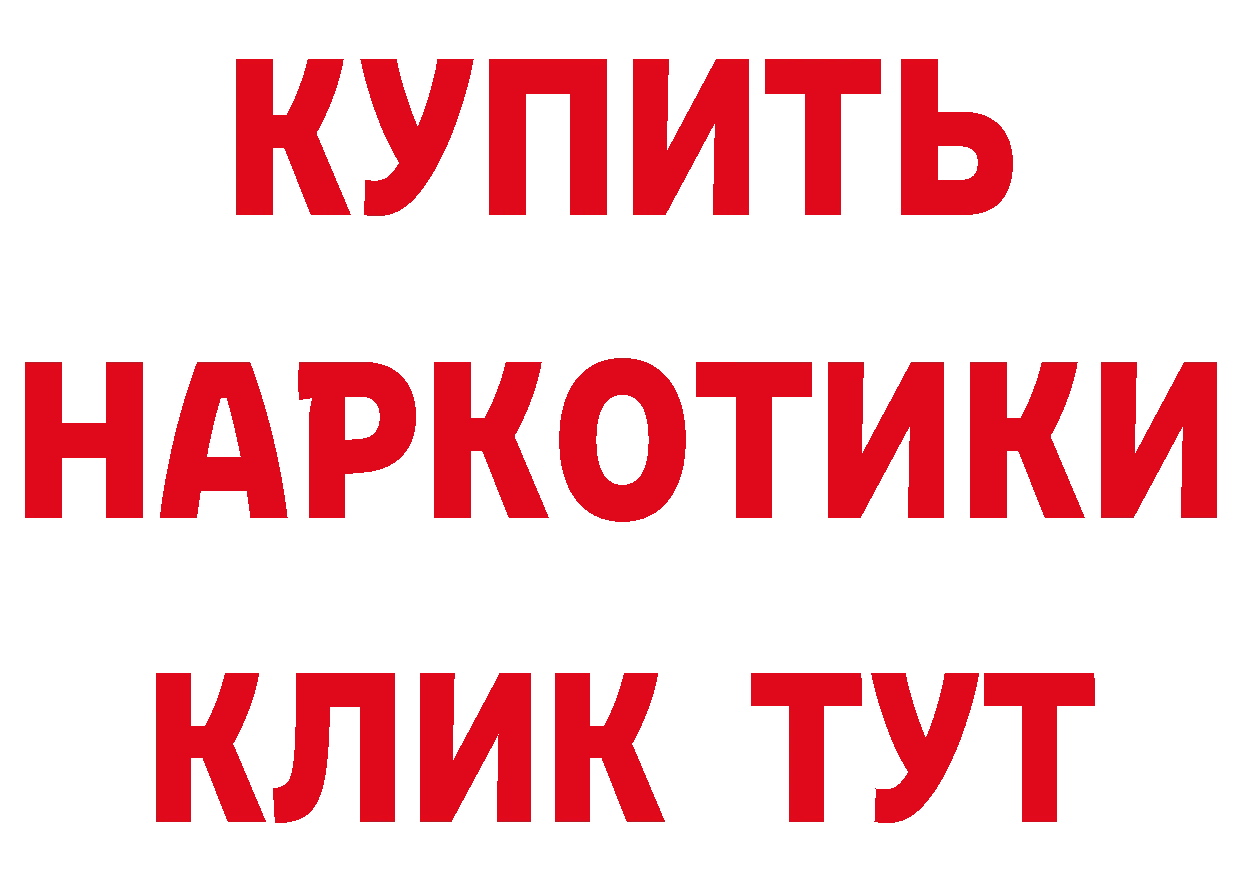 КУПИТЬ НАРКОТИКИ КЛИК ТУТ